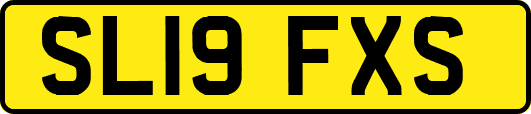 SL19 FXS